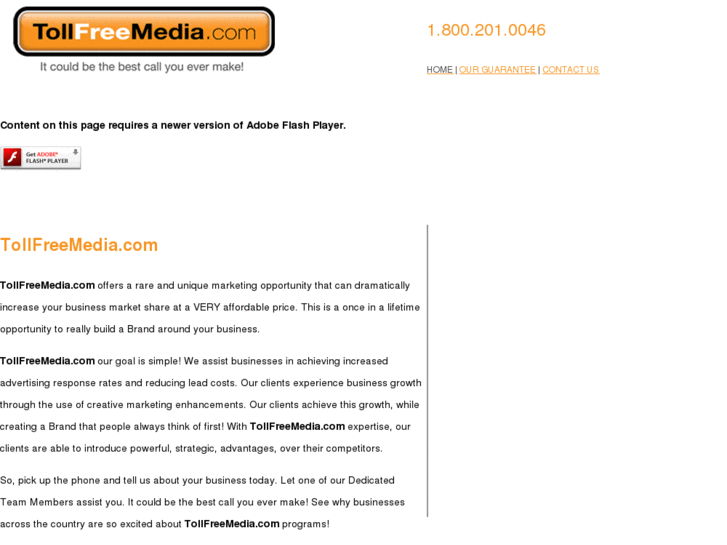 TollFreeMedia.com

It could be the best call you ever make!

1.800.201.0046

HOME | OUR GUARANTEE | CONTACT US

Content on this page requires a newer version of Adobe Flash Player.

Get ADOBE® FLASH® PLAYER

TollFreeMedia.com

TollFreeMedia.com offers a rare and unique marketing opportunity that can dramatically increase your business market share at a VERY affordable price. This is a once in a lifetime opportunity to really build a Brand around your business.

TollFreeMedia.com our goal is simple! We assist businesses in achieving increased advertising response rates and reducing lead costs. Our clients experience business growth through the use of creative marketing enhancements. Our clients achieve this growth, while creating a Brand that people always think of first! With TollFreeMedia.com expertise, our clients are able to introduce powerful, strategic, advantages, over their competitors.

So, pick up the phone and tell us about your business today. Let one of our Dedicated Team Members assist you. It could be the best call you ever make! See why businesses across the country are so excited about TollFreeMedia.com programs!